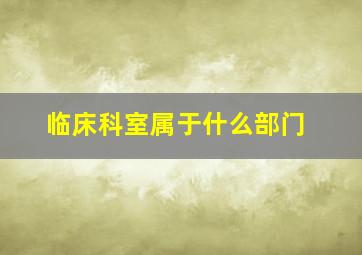 临床科室属于什么部门